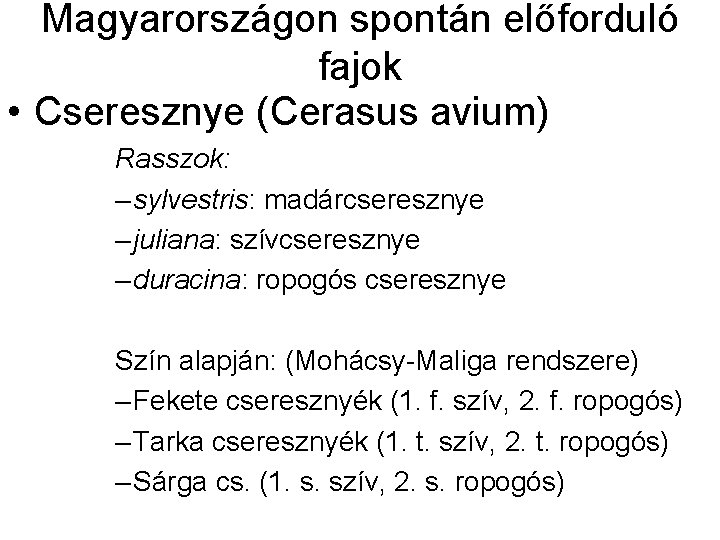 Magyarországon spontán előforduló fajok

• Cseresznye (Cerasus avium)

Rasszok:
–sylvestris: madárcseresznye
–juliana: szívcseresznye
–duracina: ropogós cseresznye

Szín alapján: (Mohácsy-Maliga rendszere)
–Fekete cseresznyék (1. f. szív, 2. f. ropogós)
–Tarka cseresznyék (1. t. szív, 2. t. ropogós)
–Sárga cs. (1. s. szív, 2. s. ropogós)